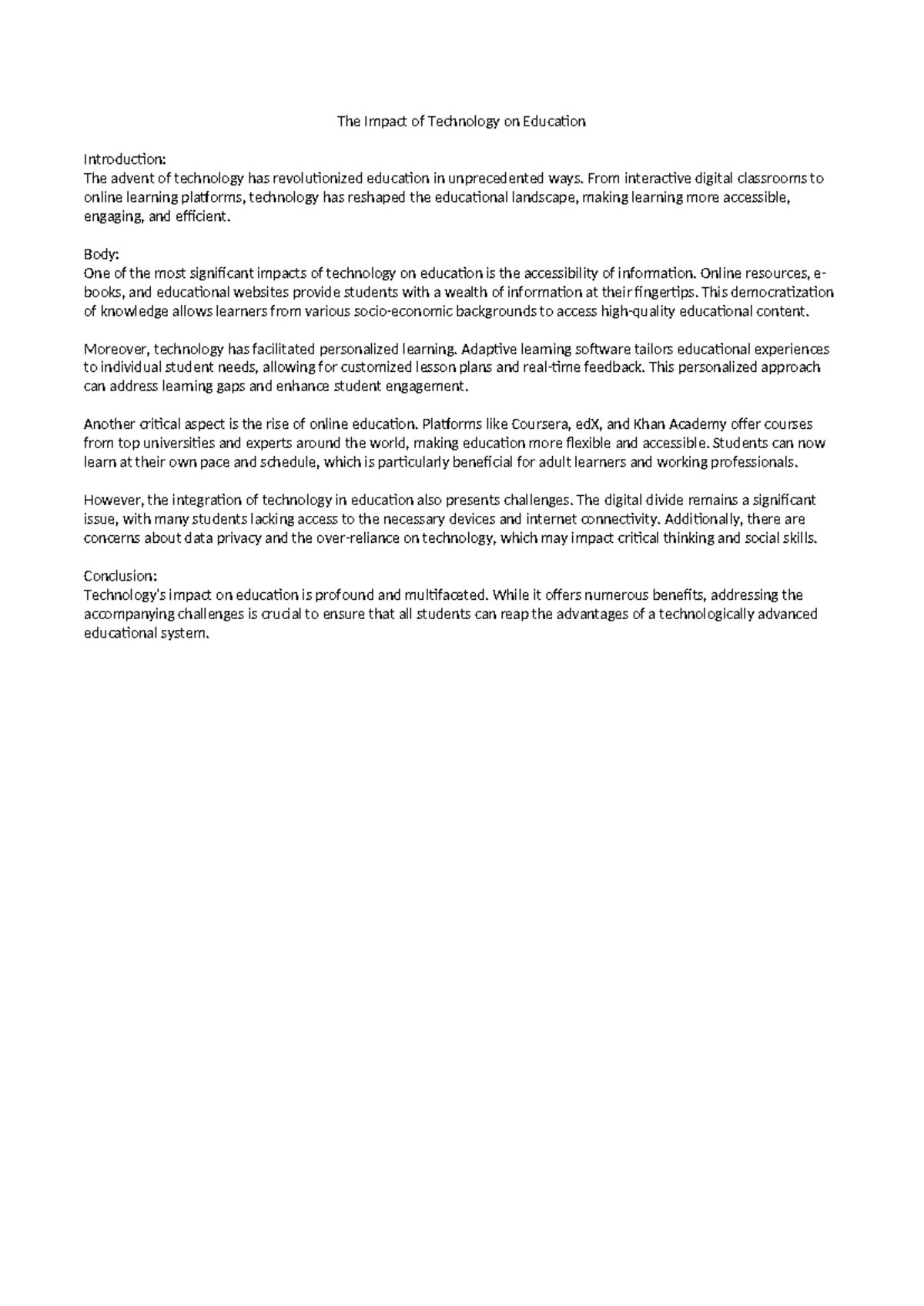 The Impact of Technology on Education

Introduction:
The advent of technology has revolutionized education in unprecedented ways. From interactive digital classrooms to online learning platforms, technology has reshaped the educational landscape, making learning more accessible, engaging, and efficient.

Body:
One of the most significant impacts of technology on education is the accessibility of information. Online resources, e-books, and educational websites provide students with a wealth of information at their fingertips. This democratization of knowledge allows learners from various socio-economic backgrounds to access high-quality educational content.

Moreover, technology has facilitated personalized learning. Adaptive learning software tailors educational experiences to individual student needs, allowing for customized lesson plans and real-time feedback. This personalized approach can address learning gaps and enhance student engagement.

Another critical aspect is the rise of online education. Platforms like Coursera, edX, and Khan Academy offer courses from top universities and experts around the world, making education more flexible and accessible. Students can now learn at their own pace and schedule, which is particularly beneficial for adult learners and working professionals.

However, the integration of technology in education also presents challenges. The digital divide remains a significant issue, with many students lacking access to the necessary devices and internet connectivity. Additionally, there are concerns about data privacy and the over-reliance on technology, which may impact critical thinking and social skills.

Conclusion:
Technology's impact on education is profound and multifaceted. While it offers numerous benefits, addressing the accompanying challenges is crucial to ensure that all students can reap the advantages of a technologically advanced educational system.